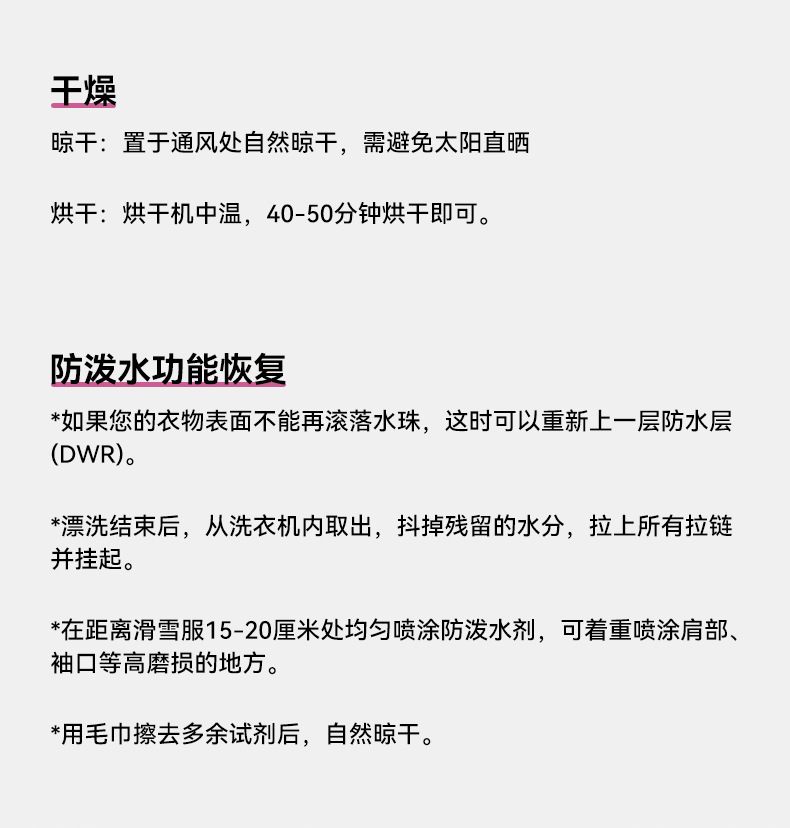 干燥

晾干：置于通风处自然晾干，需避免太阳直晒

烘干：烘干机中温，40-50分钟烘干即可。

防泼水功能恢复

*如果您的衣物表面不能再滚落水珠，这时可以重新上一层防水层(DWR)。

*漂洗结束后，从洗衣机内取出，抖掉残留的水分，拉上所有拉链并挂起。

*在距离滑雪服15-20厘米处均匀喷涂防泼水剂，可着重喷涂肩部、袖口等高磨损的地方。

*用毛巾擦去多余试剂后，自然晾干。